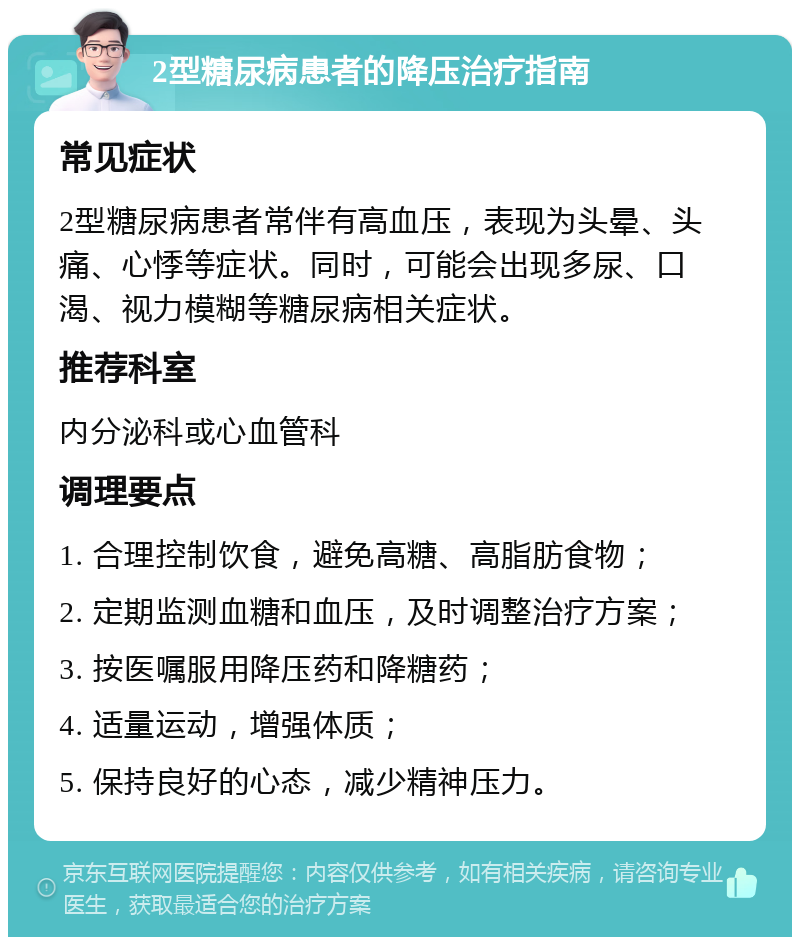 2型糖尿病患者的降压治疗指南

常见症状

2型糖尿病患者常伴有高血压，表现为头晕、头痛、心悸等症状。同时，可能会出现多尿、口渴、视力模糊等糖尿病相关症状。

推荐科室

内分泌科或心血管科

调理要点

1. 合理控制饮食，避免高糖、高脂肪食物；

2. 定期监测血糖和血压，及时调整治疗方案；

3. 按医嘱服用降压药和降糖药；

4. 适量运动，增强体质；

5. 保持良好的心态，减少精神压力。

京东互联网医院提醒您：内容仅供参考，如有相关疾病，请咨询专业医生，获取最适合您的治疗方案